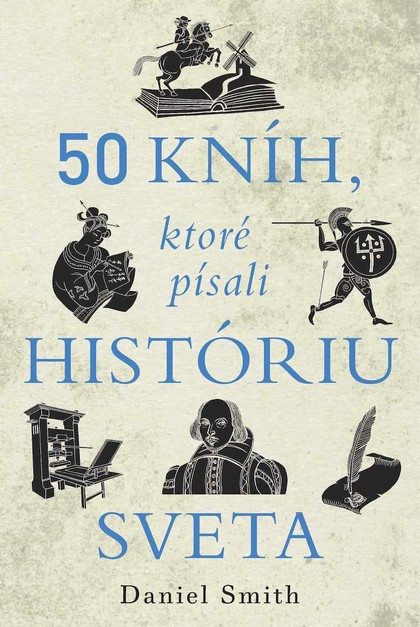 50 KNÍH,

ktoré písali

HISTÓRIU

SVETA

Daniel Smith